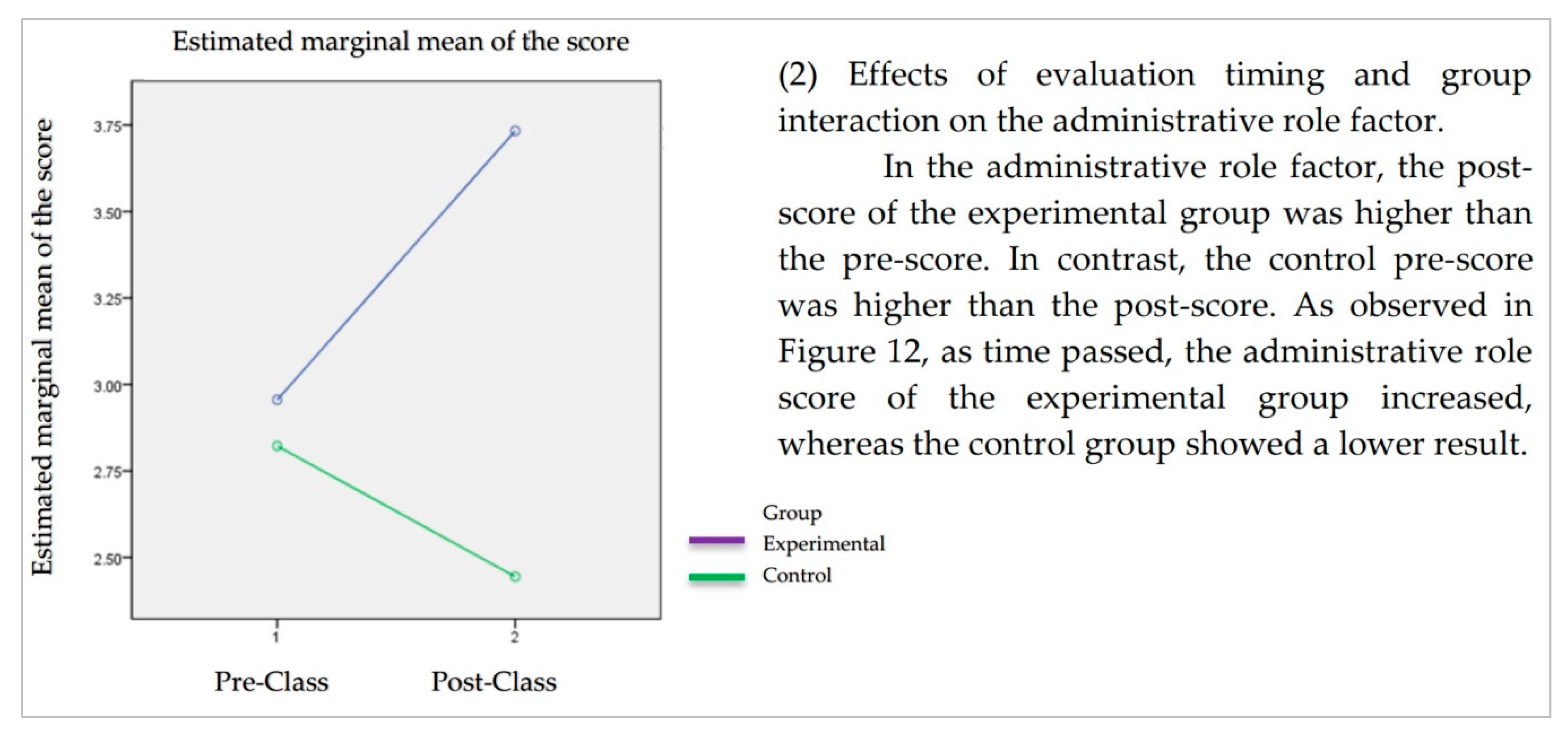 Estimated marginal mean of the score

Estimated marginal mean of the score

3.75
3.50
3.25
3.00
2.75
2.50

1
2

Pre-Class
Post-Class

Group
Experimental
Control

(2) Effects of evaluation timing and group interaction on the administrative role factor.

In the administrative role factor, the post-score of the experimental group was higher than the pre-score. In contrast, the control pre-score was higher than the post-score. As observed in Figure 12, as time passed, the administrative role score of the experimental group increased, whereas the control group showed a lower result.